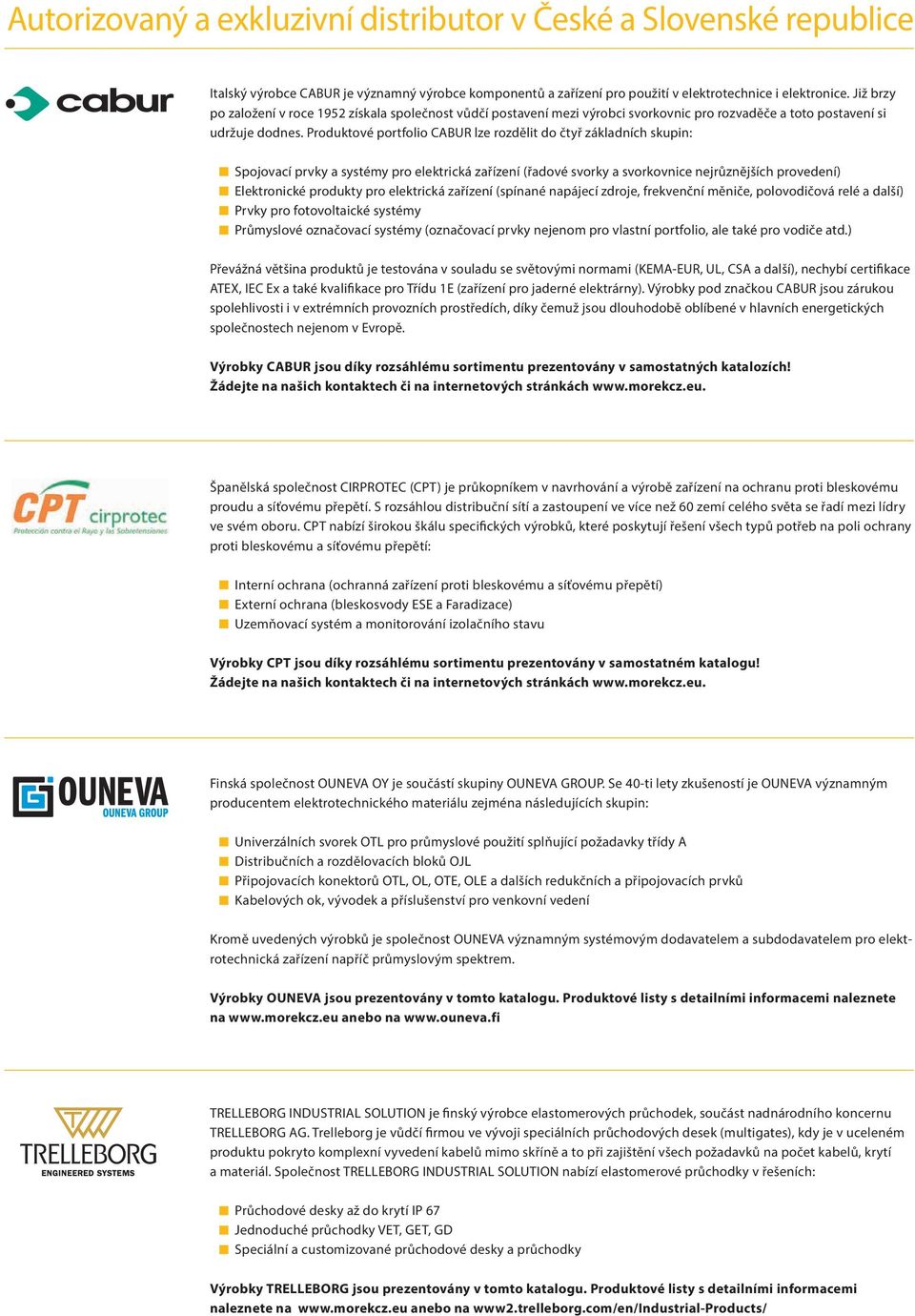 Autorizovaný a exkluzivní distributor v České a Slovenské republice

cabur

Italský výrobce CABUR je významný výrobce komponentů a zařízení pro použití v elektrotechnice i elektronice. Již brzy po založení v roce 1952 získala společnost vůdčí postavení mezi výrobci svorkovnic pro rozvaděče a toto postavení si udržuje dodnes. Produktové portfolio CABUR lze rozdělit do čtyř základních skupin:

Spojovací prvky a systémy pro elektrická zařízení (řadové svorky a svorkovnice nejrůznějších provedení)
Elektronické produkty pro elektrická zařízení (spínané napájecí zdroje, frekvenční měniče, polovodičová relé a další)
Prvky pro fotovoltaické systémy
Průmyslové označovací systémy (označovací prvky nejenom pro vlastní portfolio, ale také pro vodiče atd.)

Převážná většina produktů je testována v souladu se světovými normami (KEMA-EUR, UL, CSA a další), nechybí certifikace ATEX, IEC Ex a také kvalifikace pro Třídu 1E (zařízení pro jaderné elektrárny). Výrobky pod značkou CABUR jsou zárukou spolehlivosti i v extrémních provozních prostředích, díky čemuž jsou dlouhodobě oblíbené v hlavních energetických společnostech nejenom v Evropě.

Výrobky CABUR jsou díky rozsáhlému sortimentu prezentovány v samostatných katalozích!
Žádejte na našich kontaktech či na internetových stránkách www.morekcz.eu.

CPT cirprotec
Protección contra el Rayo y las Sobretensiones

Španělská společnost CIRPROTEC (CPT) je průkopníkem v navrhování a výrobě zařízení na ochranu proti bleskovému proudu a síťovému přepětí. S rozsáhlou distribuční sítí a zastoupení ve více než 60 zemí celého světa se řadí mezi lídry ve svém oboru. CPT nabízí širokou škálu specifických výrobků, které poskytují řešení všech typů potřeb na poli ochrany proti bleskovému a síťovému přepětí:

Interní ochrana (ochranná zařízení proti bleskovému a síťovému přepětí)
Externí ochrana (bleskosvody ESE a Faradizace)
Uzemňovací systém a monitorování izolačního stavu

Výrobky CPT jsou díky rozsáhlému sortimentu prezentovány v samostatném katalogu!
Žádejte na našich kontaktech či na internetových stránkách www.morekcz.eu.

OUNEVA
OUNEVA GROUP

Finská společnost OUNEVA OY je součástí skupiny OUNEVA GROUP. Se 40-ti lety zkušeností je OUNEVA významným producentem elektrotechnického materiálu zejména následujících skupin:

Univerzálních svorek OTL pro průmyslové použití splňující požadavky třídy A
Distribučních a rozdělovacích bloků OJL
Připojovacích konektorů OTL, OL, OTE, OLE a dalších redukčních a připojovacích prvků
Kabelových ok, vývodek a příslušenství pro venkovní vedení

Kromě uvedených výrobků je společnost OUNEVA významným systémovým dodavatelem a subdodavatelem pro elektrotechnická zařízení napříč průmyslovým spektrem.

Výrobky OUNEVA jsou prezentovány v tomto katalogu. Produktové listy s detailními informacemi naleznete na www.morekcz.eu anebo na www.ouneva.fi

TRELLEBORG
ENGINEERED SYSTEMS

TRELLEBORG INDUSTRIAL SOLUTION je finský výrobce elastomerových průchodek, součást nadnárodního koncernu TRELLEBORG AG. Trelleborg je vůdčí firmou ve vývoji speciálních průchodových desek (multigates), kdy je v uceleném produktu pokryto komplexní vyvedení kabelů mimo skříně a to při zajištění všech požadavků na počet kabelů, krytí a materiál. Společnost TRELLEBORG INDUSTRIAL SOLUTION nabízí elastomerové průchodky v řešeních:

Průchodové desky až do krytí IP 67
Jednoduché průchodky VET, GET, GD
Speciální a customizované průchodové desky a průchodky

Výrobky TRELLEBORG jsou prezentovány v tomto katalogu. Produktové listy s detailními informacemi naleznete na www.morekcz.eu anebo na www2.trelleborg.com/en/Industrial-Products/